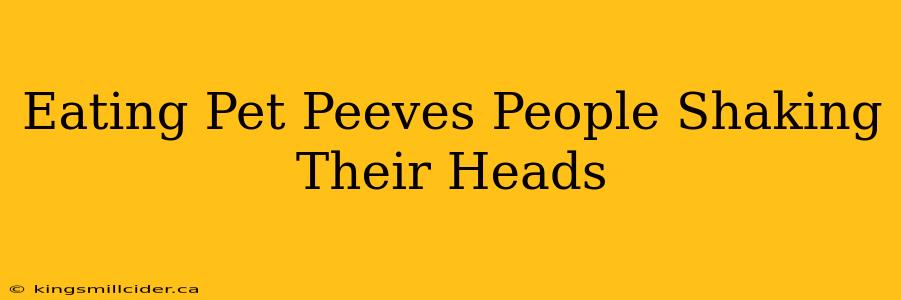 Eating Pet Peeves People Shaking Their Heads

© kingsmillcider.ca